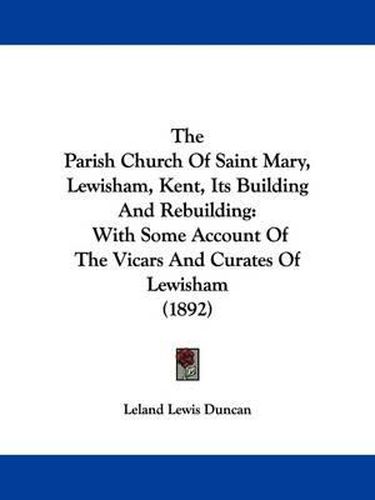 The
Parish Church Of Saint Mary,
Lewisham, Kent, Its Building
And Rebuilding:
With Some Account Of
The Vicars And Curates Of
Lewisham
(1892)

Leland Lewis Duncan